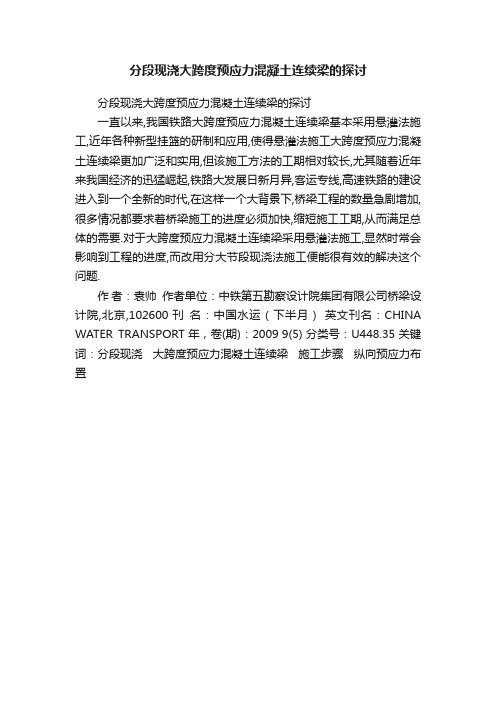 分段现浇大跨度预应力混凝土连续梁的探讨

分段现浇大跨度预应力混凝土连续梁的探讨

一直以来,我国铁路大跨度预应力混凝土连续梁基本采用悬灌法施工,近年各种新型挂篮的研制和应用,使得悬灌法施工大跨度预应力混凝土连续梁更加广泛和实用,但该施工方法的工期相对较长,尤其随着近年来我国经济的迅猛崛起,铁路大发展日新月异,客运专线,高速铁路的建设进入到一个全新的时代,在这样一个大背景下,桥梁工程的数量急剧增加,很多情况都要求着桥梁施工的进度必须加快,缩短施工工期,从而满足总体的需要.对于大跨度预应力混凝土连续梁采用悬灌法施工,显然时常会影响到工程的进度,而改用分大节段现浇法施工便能很有效的解决这个问题.

作 者：袁帅 作者单位：中铁第五勘察设计院集团有限公司桥梁设计院,北京,102600 刊 名：中国水运（下半月） 英文刊名：CHINA WATER TRANSPORT 年，卷(期)：2009 9(5) 分类号：U448.35 关键词：分段现浇 大跨度预应力混凝土连续梁 施工步骤 纵向预应力布置